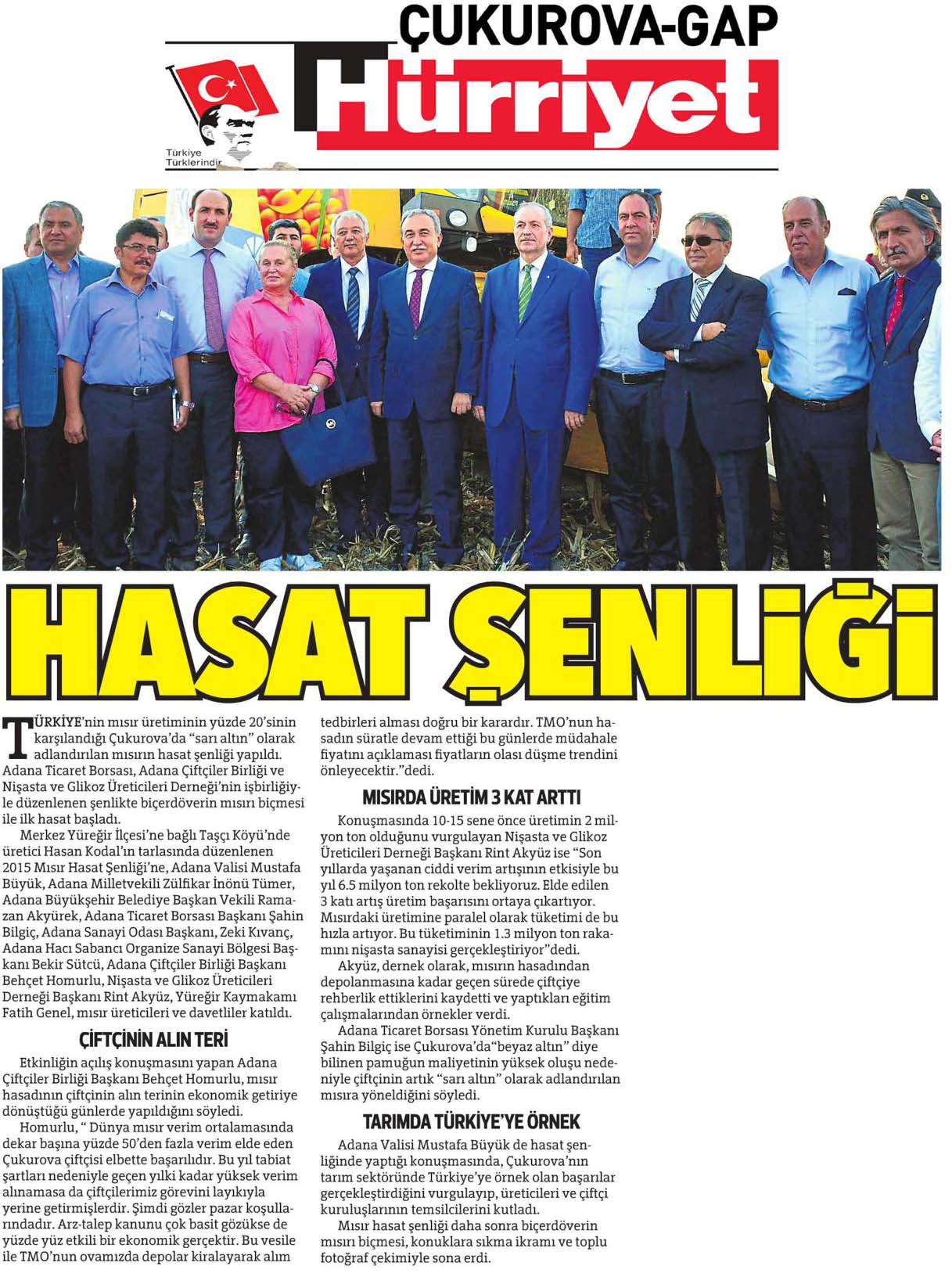 ÇUKUROVA-GAP
Hürriyet
Türkiye Türklerindir

HASAT ŞENLİĞİ

TÜRKİYE'nin mısır üretiminin yüzde 20'sinin karşılandığı Çukurova'da "sarı altın" olarak adlandırılan mısırın hasat şenliği yapıldı. Adana Ticaret Borsası, Adana Çiftçiler Birliği ve Nişasta ve Glikoz Üreticileri Derneği'nin işbirliğiyle düzenlenen şenlikte biçerdöverin mısırı biçmesi ile ilk hasat başladı.

Merkez Yüreğir İlçesi'ne bağlı Taşçı Köyü'nde üretici Hasan Kodal'ın tarlasında düzenlenen 2015 Mısır Hasat Şenliği'ne, Adana Valisi Mustafa Büyük, Adana Milletvekili Zülfikar İnönü Tümer, Adana Büyükşehir Belediye Başkan Vekili Ramazan Akyürek, Adana Ticaret Borsası Başkanı Şahin Bilgiç, Adana Sanayi Odası Başkanı, Zeki Kıvanç, Adana Hacı Sabancı Organize Sanayi Bölgesi Başkanı Bekir Sütcü, Adana Çiftçiler Birliği Başkanı Behçet Homurlu, Nişasta ve Glikoz Üreticileri Derneği Başkanı Rint Akyüz, Yüreğir Kaymakamı Fatih Genel, mısır üreticileri ve davetliler katıldı.

ÇİFTÇİNİN ALIN TERİ

Etkinliğin açılış konuşmasını yapan Adana Çiftçiler Birliği Başkanı Behçet Homurlu, mısır hasadının çiftçinin alın terinin ekonomik getiriye dönüştüğü günlerde yapıldığını söyledi.

Homurlu, " Dünya mısır verim ortalamasında dekar başına yüzde 50'den fazla verim elde eden Çukurova çiftçisi elbette başarılıdır. Bu yıl tabiat şartları nedeniyle geçen yılki kadar yüksek verim alınamasa da çiftçilerimiz görevini layıkıyla yerine getirmişlerdir. Şimdi gözler pazar koşullarındadır. Arz-talep kanunu çok basit gözükse de yüzde yüz etkili bir ekonomik gerçektir. Bu vesile ile TMO'nun ovamızda depolar kiralayarak alım tedbirleri alması doğru bir karardır. TMO'nun hasadın süratle devam ettiği bu günlerde müdahale fiyatını açıklaması fiyatların olası düşme trendini önleyecektir."dedi.

MISIRDA ÜRETİM 3 KAT ARTTI

Konuşmasında 10-15 sene önce üretimin 2 milyon ton olduğunu vurgulayan Nişasta ve Glikoz Üreticileri Derneği Başkanı Rint Akyüz ise "Son yıllarda yaşanan ciddi verim artışının etkisiyle bu yıl 6.5 milyon ton rekolte bekliyoruz. Elde edilen 3 katı artış üretim başarısını ortaya çıkartıyor. Mısırdaki üretimine paralel olarak tüketimi de bu hızla artıyor. Bu tüketiminin 1.3 milyon ton rakamını nişasta sanayisi gerçekleştiriyor"dedi.

Akyüz, dernek olarak, mısırın hasadından depolanmasına kadar geçen sürede çiftçiye rehberlik ettiklerini kaydetti ve yaptıkları eğitim çalışmalarından örnekler verdi.

Adana Ticaret Borsası Yönetim Kurulu Başkanı Şahin Bilgiç ise Çukurova'da"beyaz altın" diye bilinen pamuğun maliyetinin yüksek oluşu nedeniyle çiftçinin artık "sarı altın" olarak adlandırılan mısıra yöneldiğini söyledi.

TARIMDA TÜRKİYE'YE ÖRNEK

Adana Valisi Mustafa Büyük de hasat şenliğinde yaptığı konuşmasında, Çukurova'nın tarım sektöründe Türkiye'ye örnek olan başarılar gerçekleştirdiğini vurgulayıp, üreticileri ve çiftçi kuruluşlarının temsilcilerini kutladı.

Mısır hasat şenliği daha sonra biçerdöverin mısırı biçmesi, konuklara sıkma ikramı ve toplu fotoğraf çekimiyle sona erdi.